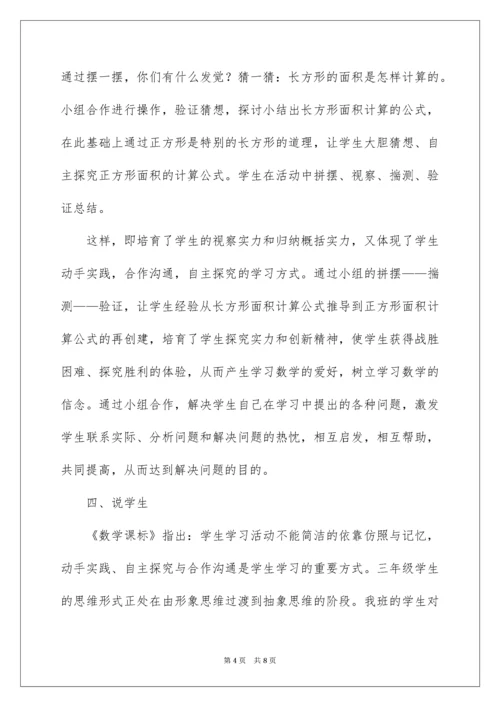 通过摆一摆，你们有什么发觉？猜一猜：长方形的面积是怎样计算的。小组合作进行操作，验证猜想，探讨小结出长方形面积计算的公式，在此基础上通过正方形是特别的长方形的道理，让学生大胆猜想、自主探究正方形面积的计算公式。学生在活动中拼摆、视察、揣测、验证总结。

这样，即培育了学生的视察实力和归纳概括实力，又体现了学生动手实践，合作沟通，自主探究的学习方式。通过小组的拼摆——揣测——验证，让学生经验从长方形面积计算公式推导到正方形面积计算公式的再创建，培育了学生探究实力和创新精神，使学生获得战胜困难、探究胜利的体验，从而产生学习数学的爱好，树立学习数学的信念。通过小组合作，解决学生自己在学习中提出的各种问题，激发学生联系实际、分析问题和解决问题的热忱，相互启发，相互帮助，共同提高，从而达到解决问题的目的。

四、说学生

《数学课标》指出：学生学习活动不能简洁的依靠仿照与记忆，动手实践、自主探究与合作沟通是学生学习的重要方式。三年级学生的思维形式正处在由形象思维过渡到抽象思维的阶段。我班的学生对

第 4 页　共 8 页